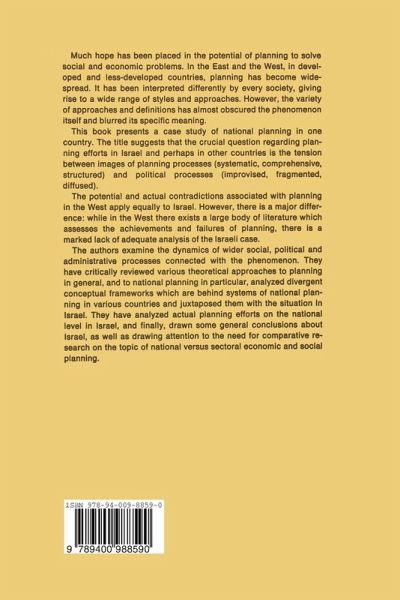 Much hope has been placed in the potential of planning to solve social and economic problems. In the East and the West, in developed and less-developed countries, planning has become widespread. It has been interpreted differently by every society, giving rise to a wide range of styles and approaches. However, the variety of approaches and definitions has almost obscured the phenomenon itself and blurred its specific meaning.

This book presents a case study of national planning in one country. The title suggests that the crucial question regarding planning efforts in Israel and perhaps in other countries is the tension between images of planning processes (systematic, comprehensive, structured) and political processes (improvised, fragmented, diffused).

The potential and actual contradictions associated with planning in the West apply equally to Israel. However, there is a major difference: while in the West there exists a large body of literature which assesses the achievements and failures of planning, there is a marked lack of adequate analysis of the Israeli case.

The authors examine the dynamics of wider social, political and administrative processes connected with the phenomenon. They have critically reviewed various theoretical approaches to planning in general, and to national planning in particular, analyzed divergent conceptual frameworks which are behind systems of national planning in various countries and juxtaposed them with the situation in Israel. They have analyzed actual planning efforts on the national level in Israel, and finally, drawn some general conclusions about Israel, as well as drawing attention to the need for comparative research on the topic of national versus sectoral economic and social planning.

ISBN 978-94-009-8859-0

9 789400 988590